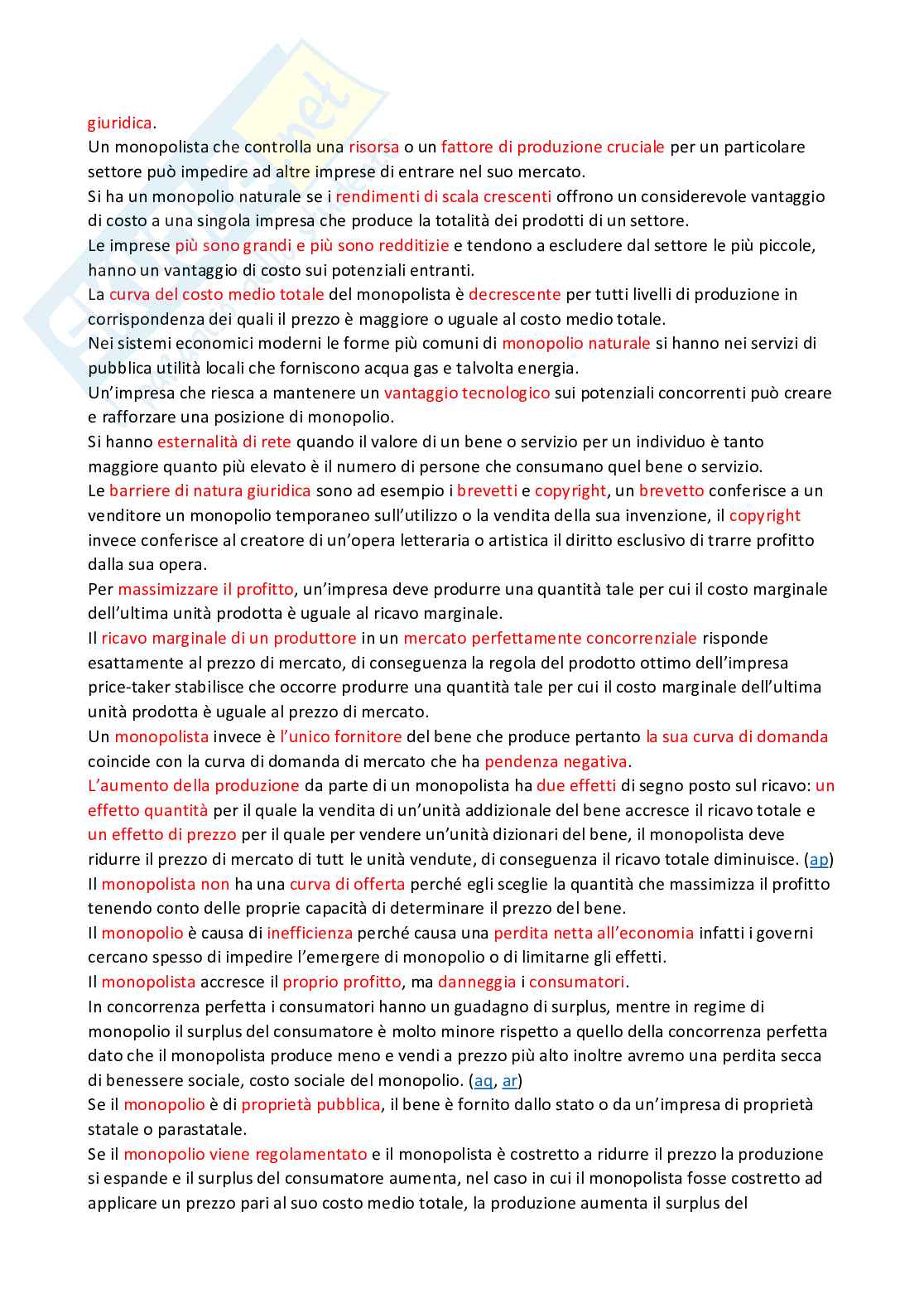 giuridica.
Un monopolista che controlla una risorsa o un fattore di produzione cruciale per un particolare settore può impedire ad altre imprese di entrare nel suo mercato.
Si ha un monopolio naturale se i rendimenti di scala crescenti offrono un considerevole vantaggio di costo a una singola impresa che produce la totalità dei prodotti di un settore.
Le imprese più sono grandi e più sono redditizie e tendono a escludere dal settore le più piccole, hanno un vantaggio di costo sui potenziali entranti.
La curva del costo medio totale del monopolista è decrescente per tutti livelli di produzione in corrispondenza dei quali il prezzo è maggiore o uguale al costo medio totale.
Nei sistemi economici moderni le forme più comuni di monopolio naturale si hanno nei servizi di pubblica utilità locali che forniscono acqua gas e talvolta energia.
Un'impresa che riesca a mantenere un vantaggio tecnologico sui potenziali concorrenti può creare e rafforzare una posizione di monopolio.
Si hanno esternalità di rete quando il valore di un bene o servizio per un individuo è tanto maggiore quanto più elevato è il numero di persone che consumano quel bene o servizio.
Le barriere di natura giuridica sono ad esempio i brevetti e copyright, un brevetto conferisce a un venditore un monopolio temporaneo sull'utilizzo o la vendita della sua invenzione, il copyright invece conferisce al creatore di un'opera letteraria o artistica il diritto esclusivo di trarre profitto dalla sua opera.
Per massimizzare il profitto, un'impresa deve produrre una quantità tale per cui il costo marginale dell'ultima unità prodotta è uguale al ricavo marginale.
Il ricavo marginale di un produttore in un mercato perfettamente concorrenziale risponde esattamente al prezzo di mercato, di conseguenza la regola del prodotto ottimo dell'impresa price-taker stabilisce che occorre produrre una quantità tale per cui il costo marginale dell'ultima unità prodotta è uguale al prezzo di mercato.
Un monopolista invece è l'unico fornitore del bene che produce pertanto la sua curva di domanda coincide con la curva di domanda di mercato che ha pendenza negativa.
L'aumento della produzione da parte di un monopolista ha due effetti di segno posto sul ricavo: un effetto quantità per il quale la vendita di un'unità addizionale del bene accresce il ricavo totale e un effetto di prezzo per il quale per vendere un'unità dizionari del bene, il monopolista deve ridurre il prezzo di mercato di tutt le unità vendute, di conseguenza il ricavo totale diminuisce. (ap)
Il monopolista non ha una curva di offerta perché egli sceglie la quantità che massimizza il profitto tenendo conto delle proprie capacità di determinare il prezzo del bene.
Il monopolio è causa di inefficienza perché causa una perdita netta all'economia infatti i governi cercano spesso di impedire l'emergere di monopolio o di limitarne gli effetti.
Il monopolista accresce il proprio profitto, ma danneggia i consumatori.
In concorrenza perfetta i consumatori hanno un guadagno di surplus, mentre in regime di monopolio il surplus del consumatore è molto minore rispetto a quello della concorrenza perfetta dato che il monopolista produce meno e vendi a prezzo più alto inoltre avremo una perdita secca di benessere sociale, costo sociale del monopolio. (aq, ar)
Se il monopolio è di proprietà pubblica, il bene è fornito dallo stato o da un'impresa di proprietà statale o parastatale.
Se il monopolio viene regolamentato e il monopolista è costretto a ridurre il prezzo la produzione si espande e il surplus del consumatore aumenta, nel caso in cui il monopolista fosse costretto ad applicare un prezzo pari al suo costo medio totale, la produzione aumenta il surplus del